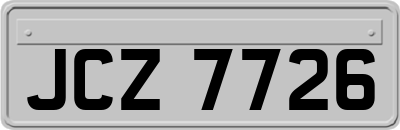 JCZ 7726